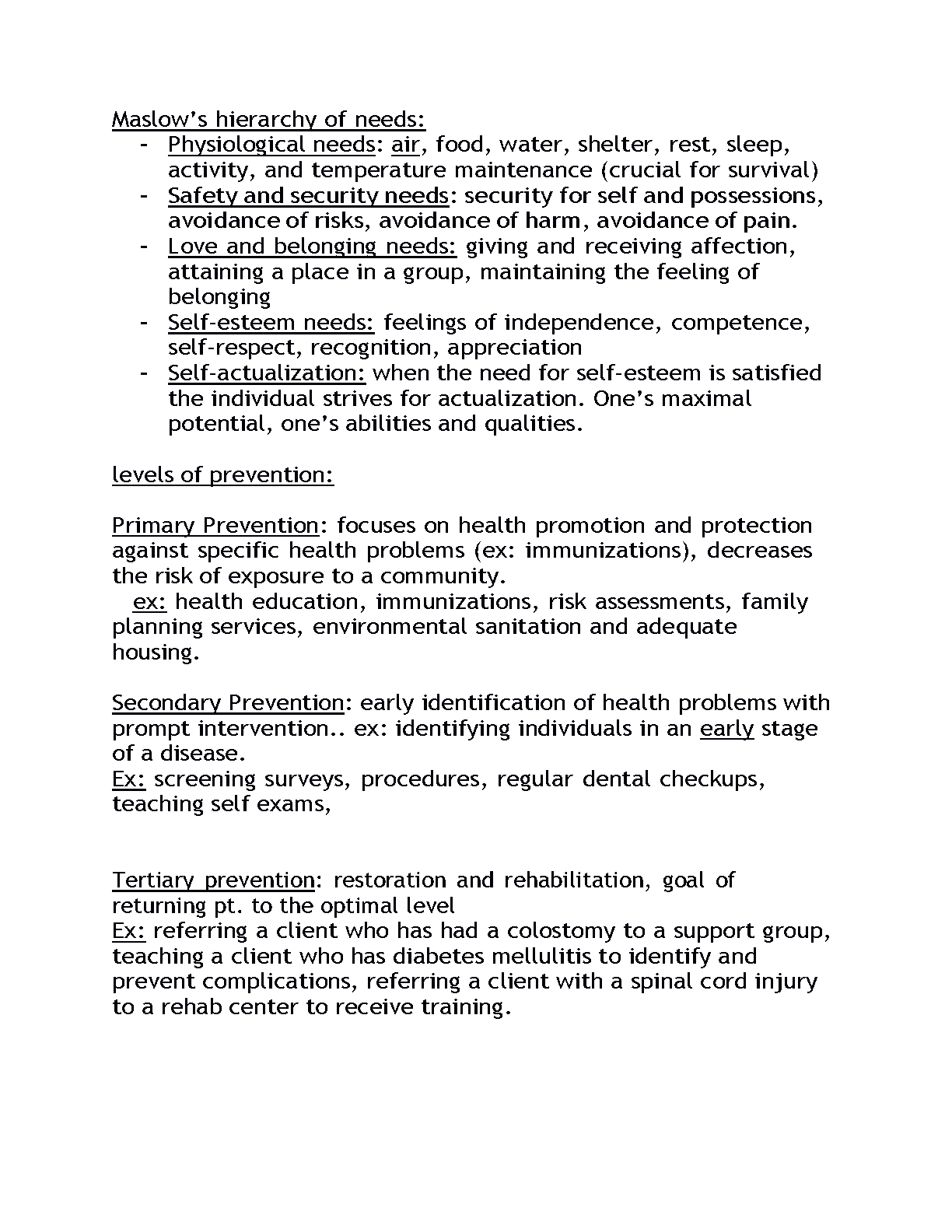 Maslow's hierarchy of needs:
- Physiological needs: air, food, water, shelter, rest, sleep, activity, and temperature maintenance (crucial for survival)
- Safety and security needs: security for self and possessions, avoidance of risks, avoidance of harm, avoidance of pain.
- Love and belonging needs: giving and receiving affection, attaining a place in a group, maintaining the feeling of belonging
- Self-esteem needs: feelings of independence, competence, self-respect, recognition, appreciation
- Self-actualization: when the need for self-esteem is satisfied the individual strives for actualization. One's maximal potential, one's abilities and qualities.

levels of prevention:

Primary Prevention: focuses on health promotion and protection against specific health problems (ex: immunizations), decreases the risk of exposure to a community.
ex: health education, immunizations, risk assessments, family planning services, environmental sanitation and adequate housing.

Secondary Prevention: early identification of health problems with prompt intervention.. ex: identifying individuals in an early stage of a disease.
Ex: screening surveys, procedures, regular dental checkups, teaching self exams,

Tertiary prevention: restoration and rehabilitation, goal of returning pt. to the optimal level
Ex: referring a client who has had a colostomy to a support group, teaching a client who has diabetes mellulitis to identify and prevent complications, referring a client with a spinal cord injury to a rehab center to receive training.